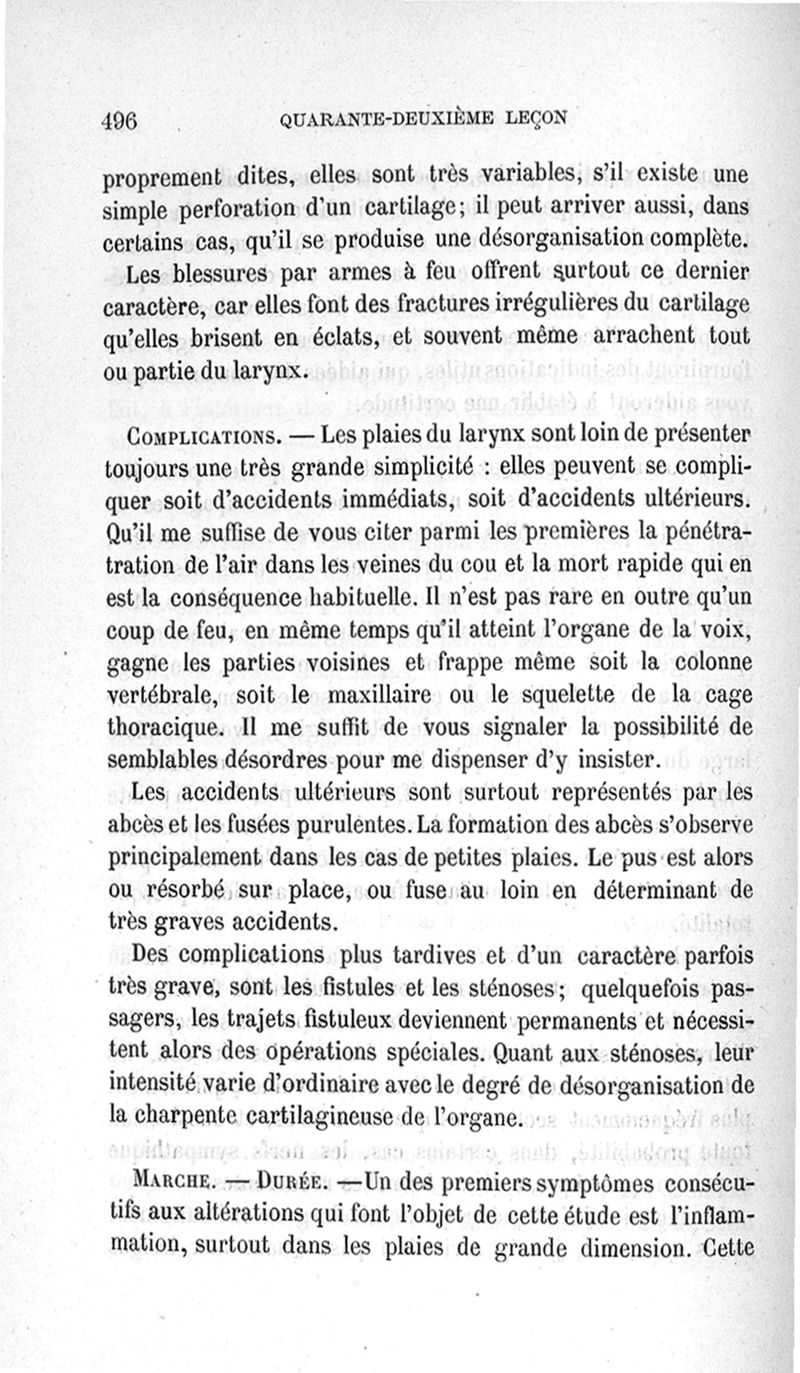 496 QUARANTE-DEUXIÈME LEÇON

proprement dites, elles sont très variables, s'il existe une simple perforation d'un cartilage; il peut arriver aussi, dans certains cas, qu'il se produise une désorganisation complète. Les blessures par armes à feu offrent surtout ce dernier caractère, car elles font des fractures irrégulières du cartilage qu'elles brisent en éclats, et souvent même arrachent tout ou partie du larynx.

COMPLICATIONS. — Les plaies du larynx sont loin de présenter toujours une très grande simplicité : elles peuvent se compliquer soit d'accidents immédiats, soit d'accidents ultérieurs. Qu'il me suffise de vous citer parmi les premières la pénétration de l'air dans les veines du cou et la mort rapide qui en est la conséquence habituelle. Il n'est pas rare en outre qu'un coup de feu, en même temps qu'il atteint l'organe de la voix, gagne les parties voisines et frappe même soit la colonne vertébrale, soit le maxillaire ou le squelette de la cage thoracique. Il me suffit de vous signaler la possibilité de semblables désordres pour me dispenser d'y insister.

Les accidents ultérieurs sont surtout représentés par les abcès et les fusées purulentes. La formation des abcès s'observe principalement dans les cas de petites plaies. Le pus est alors ou résorbé sur place, ou fuse au loin en déterminant de très graves accidents.

Des complications plus tardives et d'un caractère parfois très grave, sont les fistules et les sténoses; quelquefois passagers, les trajets fistuleux deviennent permanents et nécessitent alors des opérations spéciales. Quant aux sténoses, leur intensité varie d'ordinaire avec le degré de désorganisation de la charpente cartilagineuse de l'organe.

MARCHE. — DURÉE. — Un des premiers symptômes consécutifs aux altérations qui font l'objet de cette étude est l'inflammation, surtout dans les plaies de grande dimension. Cette